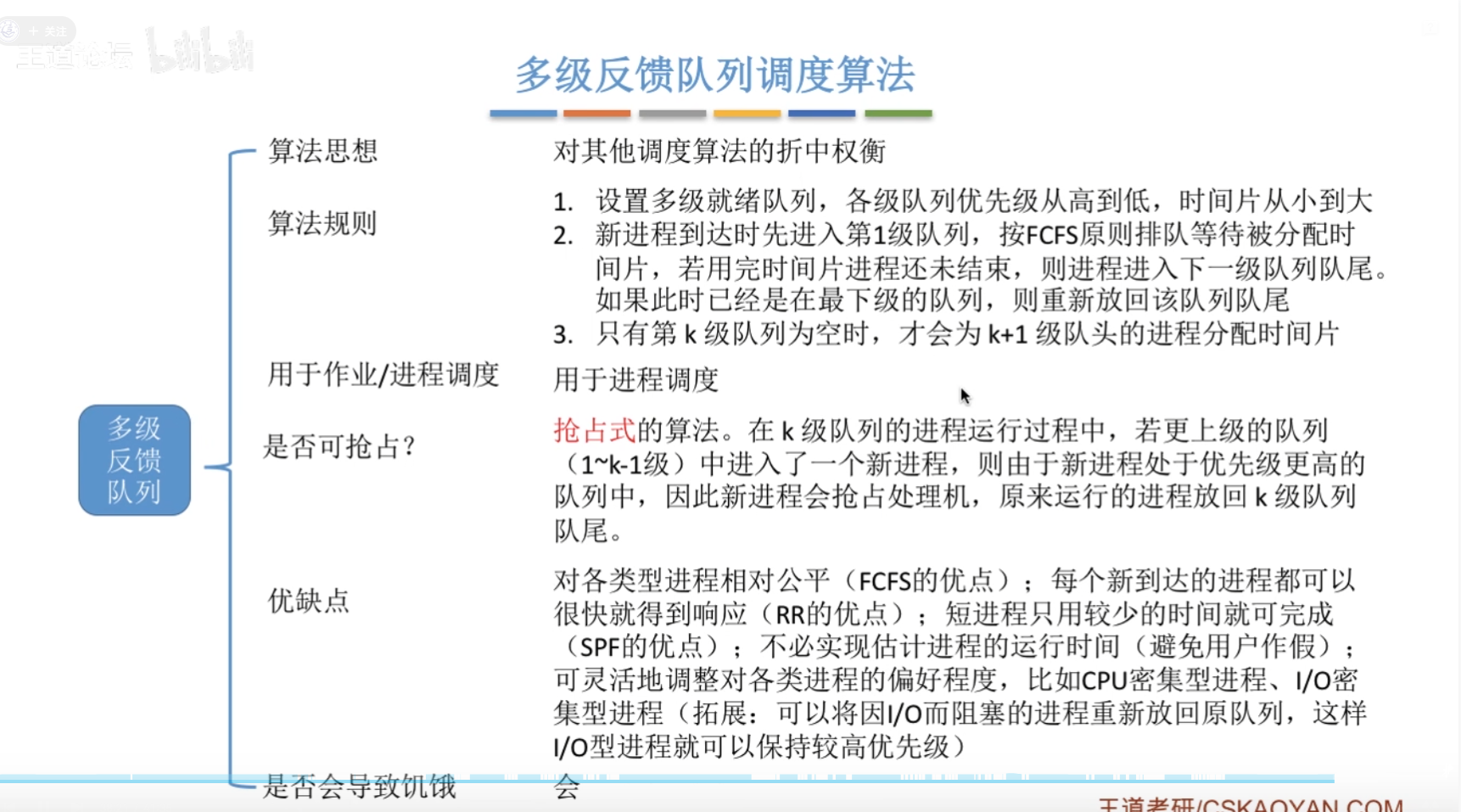 + 关注
王道论坛 bilibili

多级反馈队列调度算法

多级反馈队列

算法思想
对其他调度算法的折中权衡

算法规则
1. 设置多级就绪队列，各级队列优先级从高到低，时间片从小到大
2. 新进程到达时先进入第1级队列，按FCFS原则排队等待被分配时间片，若用完时间片进程还未结束，则进程进入下一级队列队尾。如果此时已经是在最下级的队列，则重新放回该队列队尾
3. 只有第 k 级队列为空时，才会为 k+1 级队头的进程分配时间片

用于作业/进程调度
用于进程调度

是否可抢占?
抢占式的算法。在 k 级队列的进程运行过程中，若更上级的队列（1~k-1级）中进入了一个新进程，则由于新进程处于优先级更高的队列中，因此新进程会抢占处理机，原来运行的进程放回 k 级队列队尾。

优缺点
对各类型进程相对公平（FCFS的优点）；每个新到达的进程都可以很快就得到响应（RR的优点）；短进程只用较少的时间就可完成（SPF的优点）；不必实现估计进程的运行时间（避免用户作假）；可灵活地调整对各类进程的偏好程度，比如CPU密集型进程、I/O密集型进程（拓展：可以将因I/O而阻塞的进程重新放回原队列，这样I/O型进程就可以保持较高优先级）

是否会导致饥饿
会

王道考研/CSKAOYAN.COM